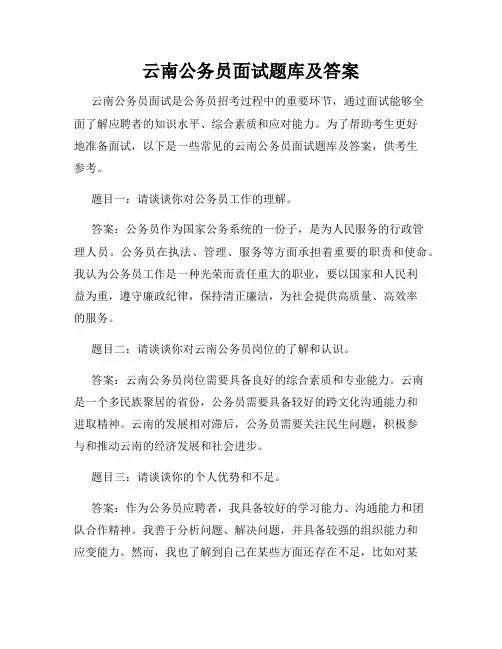 云南公务员面试题库及答案

云南公务员面试是公务员招考过程中的重要环节，通过面试能够全面了解应聘者的知识水平、综合素质和应对能力。为了帮助考生更好地准备面试，以下是一些常见的云南公务员面试题库及答案，供考生参考。

题目一：请谈谈你对公务员工作的理解。

答案：公务员作为国家公务系统的一份子，是为人民服务的行政管理人员。公务员在执法、管理、服务等方面承担着重要的职责和使命。我认为公务员工作是一种光荣而责任重大的职业，要以国家和人民利益为重，遵守廉政纪律，保持清正廉洁，为社会提供高质量、高效率的服务。

题目二：请谈谈你对云南公务员岗位的了解和认识。

答案：云南公务员岗位需要具备良好的综合素质和专业能力。云南是一个多民族聚居的省份，公务员需要具备较好的跨文化沟通能力和进取精神。云南的发展相对滞后，公务员需要关注民生问题，积极参与和推动云南的经济发展和社会进步。

题目三：请谈谈你的个人优势和不足。

答案：作为公务员应聘者，我具备较好的学习能力、沟通能力和团队合作精神。我善于分析问题、解决问题，并具备较强的组织能力和应变能力。然而，我也了解到自己在某些方面还存在不足，比如对某